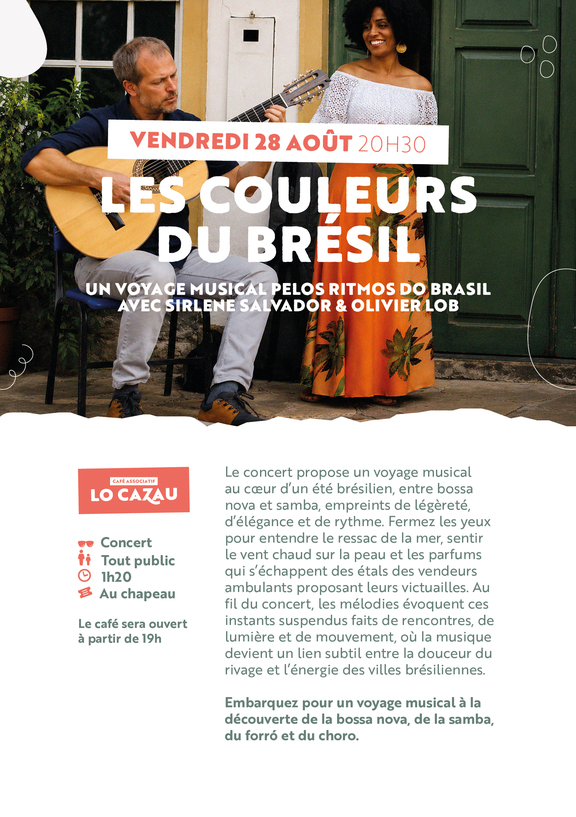 VENDREDI 28 AOÛT 20H30

LES COULEURS DU BRÉSIL

UN VOYAGE MUSICAL PELOS RITMOS DO BRASIL
AVEC SIRLENE SALVADOR & OLIVIER LOB

CAFÉ ASSOCIATIF
LO CAZAU

Concert
Tout public
1h20
Au chapeau

Le café sera ouvert à partir de 19h

Le concert propose un voyage musical au cœur d'un été brésilien, entre bossa nova et samba, empreints de légèreté, d'élégance et de rythme. Fermez les yeux pour entendre le ressac de la mer, sentir le vent chaud sur la peau et les parfums qui s'échappent des étals des vendeurs ambulants proposant leurs victuailles. Au fil du concert, les mélodies évoquent ces instants suspendus faits de rencontres, de lumière et de mouvement, où la musique devient un lien subtil entre la douceur du rivage et l'énergie des villes brésiliennes.

Embarquez pour un voyage musical à la découverte de la bossa nova, de la samba, du forró et du choro.